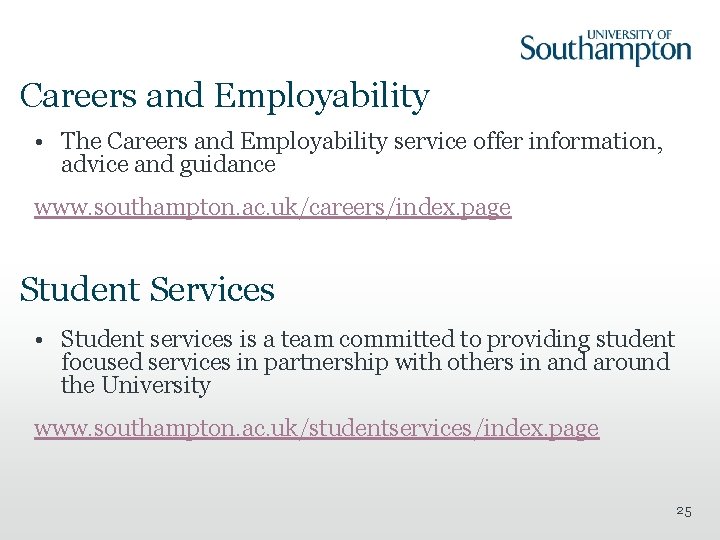 UNIVERSITY OF
Southampton

Careers and Employability

• The Careers and Employability service offer information, advice and guidance

www.southampton.ac.uk/careers/index.page

Student Services

• Student services is a team committed to providing student focused services in partnership with others in and around the University

www.southampton.ac.uk/studentservices/index.page

25